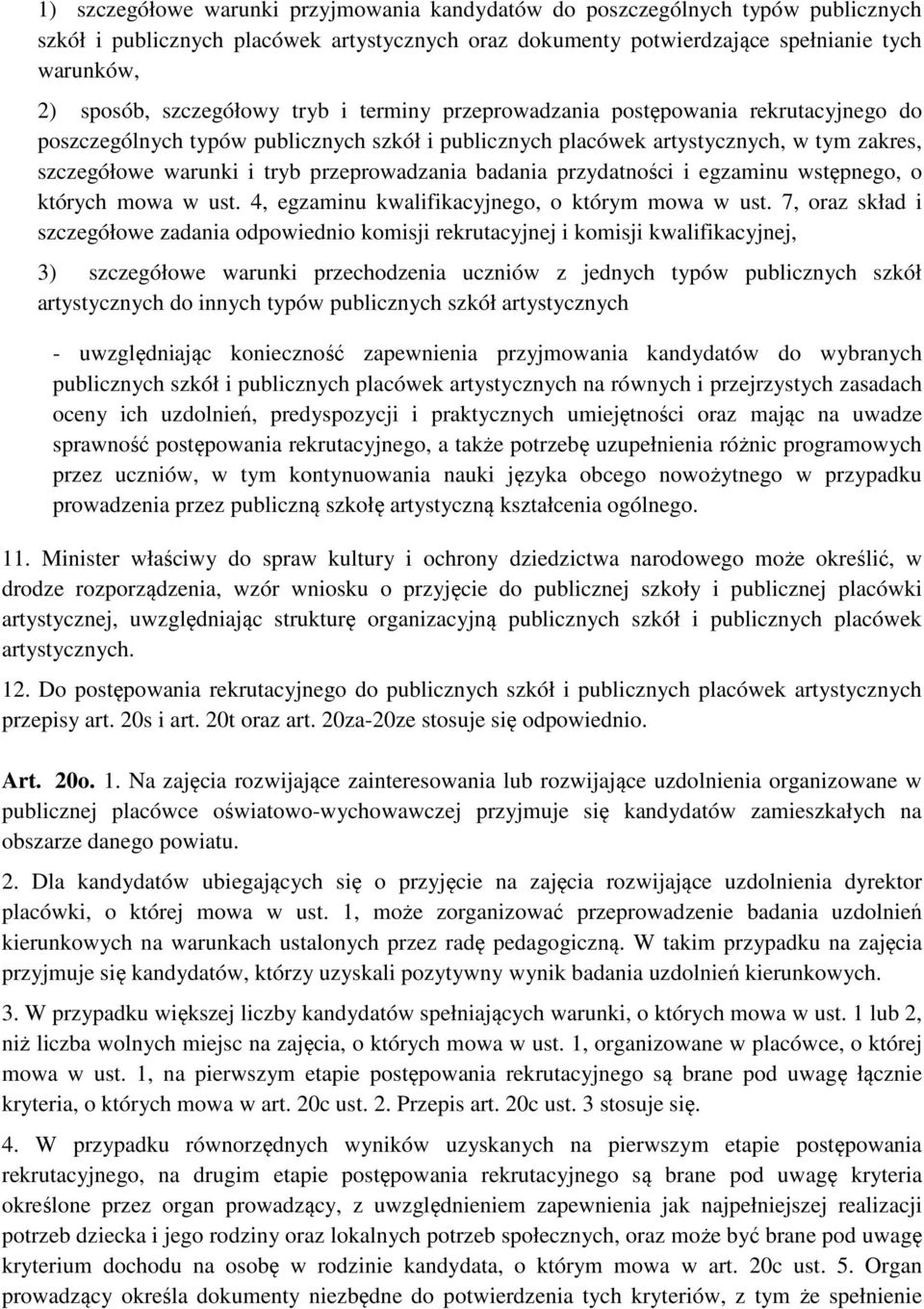 1) szczegółowe warunki przyjmowania kandydatów do poszczególnych typów publicznych szkół i publicznych placówek artystycznych oraz dokumenty potwierdzające spełnianie tych warunków,

2) sposób, szczegółowy tryb i terminy przeprowadzania postępowania rekrutacyjnego do poszczególnych typów publicznych szkół i publicznych placówek artystycznych, w tym zakres, szczegółowe warunki i tryb przeprowadzania badania przydatności i egzaminu wstępnego, o których mowa w ust. 4, egzaminu kwalifikacyjnego, o którym mowa w ust. 7, oraz skład i szczegółowe zadania odpowiednio komisji rekrutacyjnej i komisji kwalifikacyjnej,

3) szczegółowe warunki przechodzenia uczniów z jednych typów publicznych szkół artystycznych do innych typów publicznych szkół artystycznych

- uwzględniając konieczność zapewnienia przyjmowania kandydatów do wybranych publicznych szkół i publicznych placówek artystycznych na równych i przejrzystych zasadach oceny ich uzdolnień, predyspozycji i praktycznych umiejętności oraz mając na uwadze sprawność postępowania rekrutacyjnego, a także potrzebę uzupełnienia różnic programowych przez uczniów, w tym kontynuowania nauki języka obcego nowożytnego w przypadku prowadzenia przez publiczną szkołę artystyczną kształcenia ogólnego.

11. Minister właściwy do spraw kultury i ochrony dziedzictwa narodowego może określić, w drodze rozporządzenia, wzór wniosku o przyjęcie do publicznej szkoły i publicznej placówki artystycznej, uwzględniając strukturę organizacyjną publicznych szkół i publicznych placówek artystycznych.

12. Do postępowania rekrutacyjnego do publicznych szkół i publicznych placówek artystycznych przepisy art. 20s i art. 20t oraz art. 20za-20ze stosuje się odpowiednio.

Art. 20o. 1. Na zajęcia rozwijające zainteresowania lub rozwijające uzdolnienia organizowane w publicznej placówce oświatowo-wychowawczej przyjmuje się kandydatów zamieszkałych na obszarze danego powiatu.

2. Dla kandydatów ubiegających się o przyjęcie na zajęcia rozwijające uzdolnienia dyrektor placówki, o której mowa w ust. 1, może zorganizować przeprowadzenie badania uzdolnień kierunkowych na warunkach ustalonych przez radę pedagogiczną. W takim przypadku na zajęcia przyjmuje się kandydatów, którzy uzyskali pozytywny wynik badania uzdolnień kierunkowych.

3. W przypadku większej liczby kandydatów spełniających warunki, o których mowa w ust. 1 lub 2, niż liczba wolnych miejsc na zajęcia, o których mowa w ust. 1, organizowane w placówce, o której mowa w ust. 1, na pierwszym etapie postępowania rekrutacyjnego są brane pod uwagę łącznie kryteria, o których mowa w art. 20c ust. 2. Przepis art. 20c ust. 3 stosuje się.

4. W przypadku równorzędnych wyników uzyskanych na pierwszym etapie postępowania rekrutacyjnego, na drugim etapie postępowania rekrutacyjnego są brane pod uwagę kryteria określone przez organ prowadzący, z uwzględnieniem zapewnienia jak najpełniejszej realizacji potrzeb dziecka i jego rodziny oraz lokalnych potrzeb społecznych, oraz może być brane pod uwagę kryterium dochodu na osobę w rodzinie kandydata, o którym mowa w art. 20c ust. 5. Organ prowadzący określa dokumenty niezbędne do potwierdzenia tych kryteriów, z tym że spełnienie